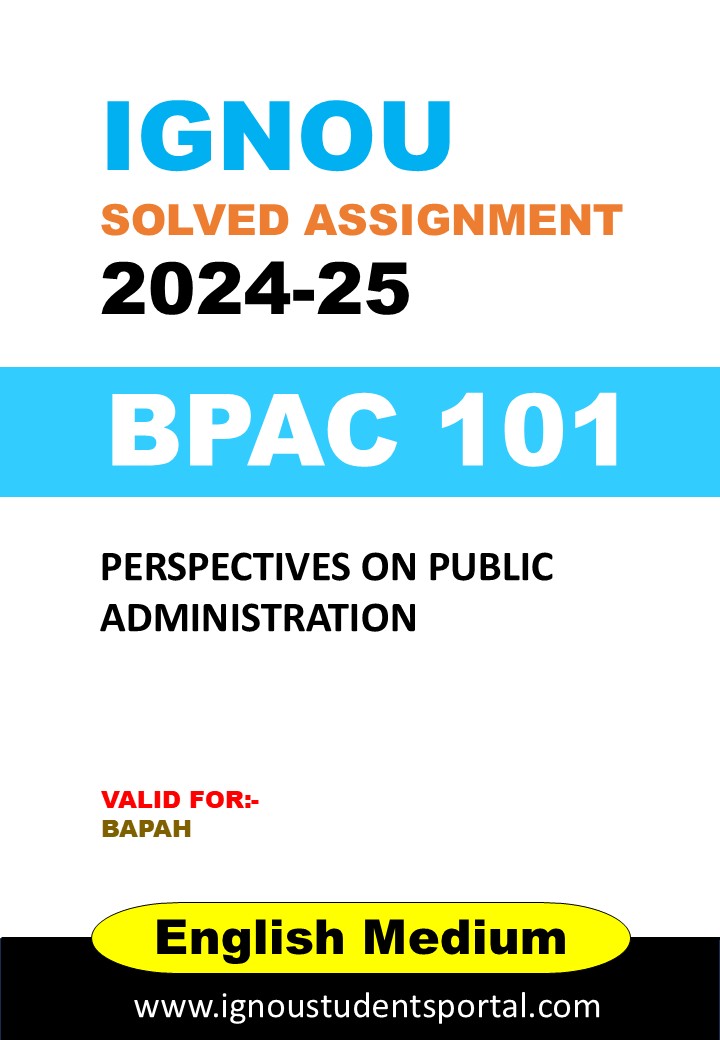 IGNOU
SOLVED ASSIGNMENT
2024-25

BPAC 101

PERSPECTIVES ON PUBLIC ADMINISTRATION

VALID FOR:-
BAPAH

English Medium

www.ignoustudentsportal.com